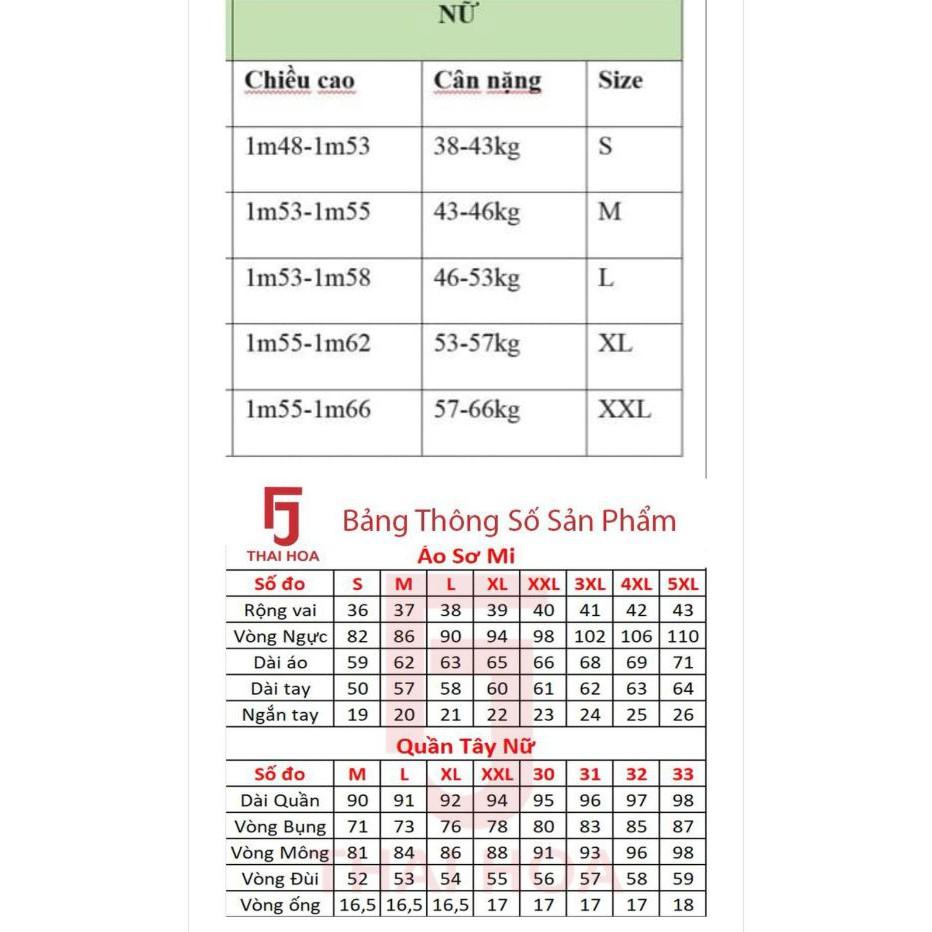 NỮ

| Chiều cao | Cân nặng | Size |
|---|---|---|
| 1m48-1m53 | 38-43kg | S |
| 1m53-1m55 | 43-46kg | M |
| 1m53-1m58 | 46-53kg | L |
| 1m55-1m62 | 53-57kg | XL |
| 1m55-1m66 | 57-66kg | XXL |

THAI HOA

Bảng Thông Số Sản Phẩm

Áo Sơ Mi

| Số đo | S | M | L | XL | XXL | 3XL | 4XL | 5XL |
|---|---|---|---|---|---|---|---|---|
| Rộng vai | 36 | 37 | 38 | 39 | 40 | 41 | 42 | 43 |
| Vòng Ngực | 82 | 86 | 90 | 94 | 98 | 102 | 106 | 110 |
| Dài áo | 59 | 62 | 63 | 65 | 66 | 68 | 69 | 71 |
| Dài tay | 50 | 57 | 58 | 60 | 61 | 62 | 63 | 64 |
| Ngắn tay | 19 | 20 | 21 | 22 | 23 | 24 | 25 | 26 |

Quần Tây Nữ

| Số đo | M | L | XL | XXL | 30 | 31 | 32 | 33 |
|---|---|---|---|---|---|---|---|---|
| Dài Quần | 90 | 91 | 92 | 94 | 95 | 96 | 97 | 98 |
| Vòng Bụng | 71 | 73 | 76 | 78 | 80 | 83 | 85 | 87 |
| Vòng Mông | 81 | 84 | 86 | 88 | 91 | 93 | 96 | 98 |
| Vòng Đùi | 52 | 53 | 54 | 55 | 56 | 57 | 58 | 59 |
| Vòng ống | 16,5 | 16,5 | 16,5 | 17 | 17 | 17 | 17 | 18 |